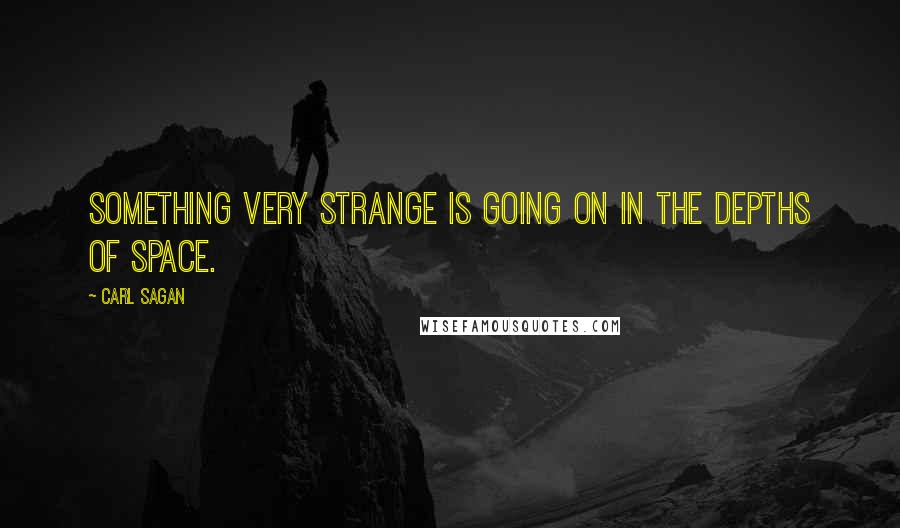 SOMETHING VERY STRANGE IS GOING ON IN THE DEPTHS OF SPACE.

~ CARL SAGAN

WISEFAMOUSQUOTES.COM